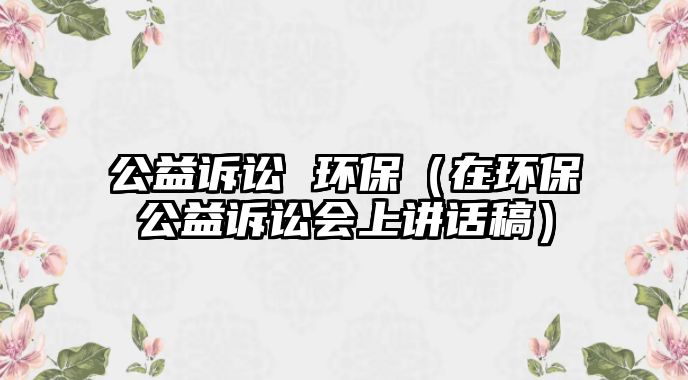 公益诉讼 环保（在环保公益诉讼会上讲话稿）